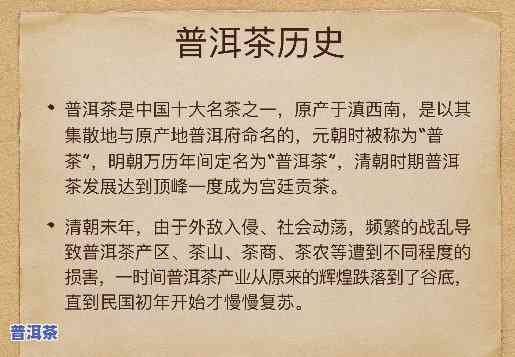 普洱茶历史

• 普洱茶是中国十大名茶之一，原产于滇西南，是以其集散地与原产地普洱府命名的，元朝时被称为“普茶”，明朝万历年间定名为“普洱茶”，清朝时期普洱茶发展达到顶峰一度成为宫廷贡茶。

• 清朝末年，由于外敌入侵、社会动荡，频繁的战乱导致普洱茶产区、茶山、茶商、茶农等遭到不同程度的损害，一时间普洱茶产业从原来的辉煌跌落到了谷底，直到民国初年开始才慢慢复苏。

普洱茶